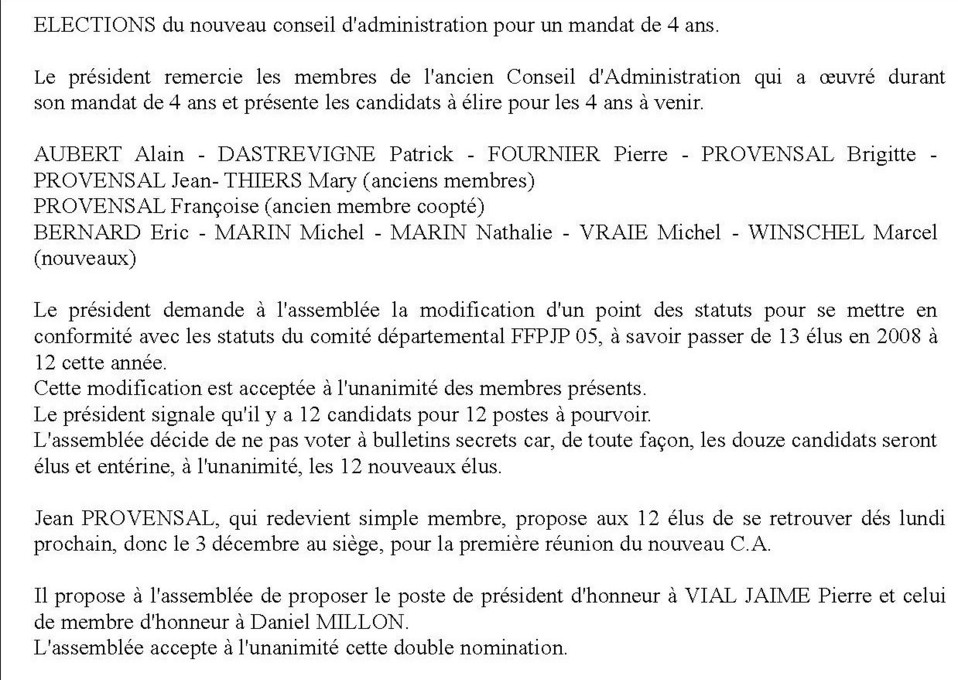 ELECTIONS du nouveau conseil d'administration pour un mandat de 4 ans.

Le président remercie les membres de l'ancien Conseil d'Administration qui a œuvré durant son mandat de 4 ans et présente les candidats à élire pour les 4 ans à venir.

AUBERT Alain - DASTREVIGNE Patrick - FOURNIER Pierre - PROVENSAL Brigitte - PROVENSAL Jean- THIERS Mary (anciens membres)
PROVENSAL Françoise (ancien membre coopté)
BERNARD Eric - MARIN Michel - MARIN Nathalie - VRAIE Michel - WINSCHEL Marcel (nouveaux)

Le président demande à l'assemblée la modification d'un point des statuts pour se mettre en conformité avec les statuts du comité départemental FFPJP 05, à savoir passer de 13 élus en 2008 à 12 cette année.
Cette modification est acceptée à l'unanimité des membres présents.
Le président signale qu'il y a 12 candidats pour 12 postes à pourvoir.
L'assemblée décide de ne pas voter à bulletins secrets car, de toute façon, les douze candidats seront élus et entérine, à l'unanimité, les 12 nouveaux élus.

Jean PROVENSAL, qui redevient simple membre, propose aux 12 élus de se retrouver dés lundi prochain, donc le 3 décembre au siège, pour la première réunion du nouveau C.A.

Il propose à l'assemblée de proposer le poste de président d'honneur à VIAL JAIME Pierre et celui de membre d'honneur à Daniel MILLON.
L'assemblée accepte à l'unanimité cette double nomination.